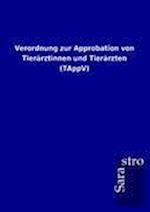 Verordnung zur Approbation von Tierärztinnen und Tierärzten (TAppV)

Sarastro